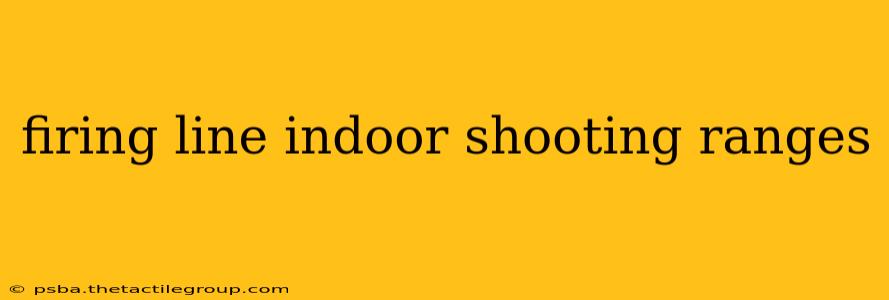 firing line indoor shooting ranges

© psba.thetactilegroup.com